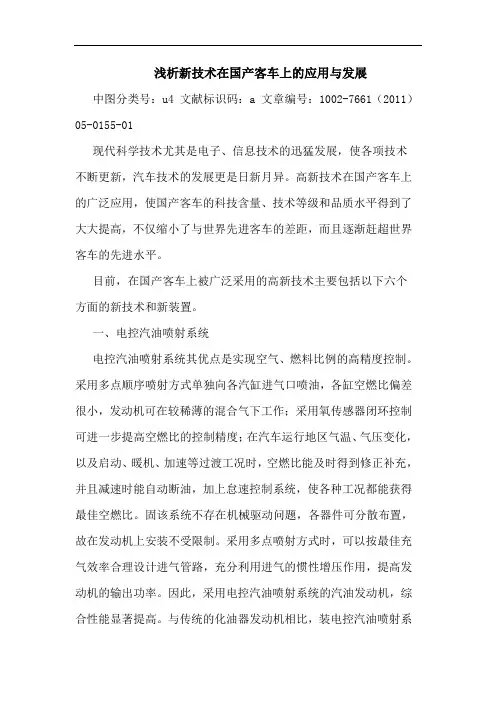 浅析新技术在国产客车上的应用与发展

中图分类号：u4 文献标识码：a 文章编号：1002-7661（2011）05-0155-01

现代科学技术尤其是电子、信息技术的迅猛发展，使各项技术不断更新，汽车技术的发展更是日新月异。高新技术在国产客车上的广泛应用，使国产客车的科技含量、技术等级和品质水平得到了大大提高，不仅缩小了与世界先进客车的差距，而且逐渐赶超世界客车的先进水平。

目前，在国产客车上被广泛采用的高新技术主要包括以下六个方面的新技术和新装置。

一、电控汽油喷射系统

电控汽油喷射系统其优点是实现空气、燃料比例的高精度控制。采用多点顺序喷射方式单独向各汽缸进气口喷油，各缸空燃比偏差很小，发动机可在较稀薄的混合气下工作；采用氧传感器闭环控制可进一步提高空燃比的控制精度；在汽车运行地区气温、气压变化，以及启动、暖机、加速等过渡工况时，空燃比能及时得到修正补充，并且减速时能自动断油，加上怠速控制系统，使各种工况都能获得最佳空燃比。因该系统不存在机械驱动问题，各器件可分散布置，故在发动机上安装不受限制。采用多点喷射方式时，可以按最佳充气效率合理设计进气管路，充分利用进气的惯性增压作用，提高发动机的输出功率。因此，采用电控汽油喷射系统的汽油发动机，综合性能显著提高。与传统的化油器发动机相比，装电控汽油喷射系